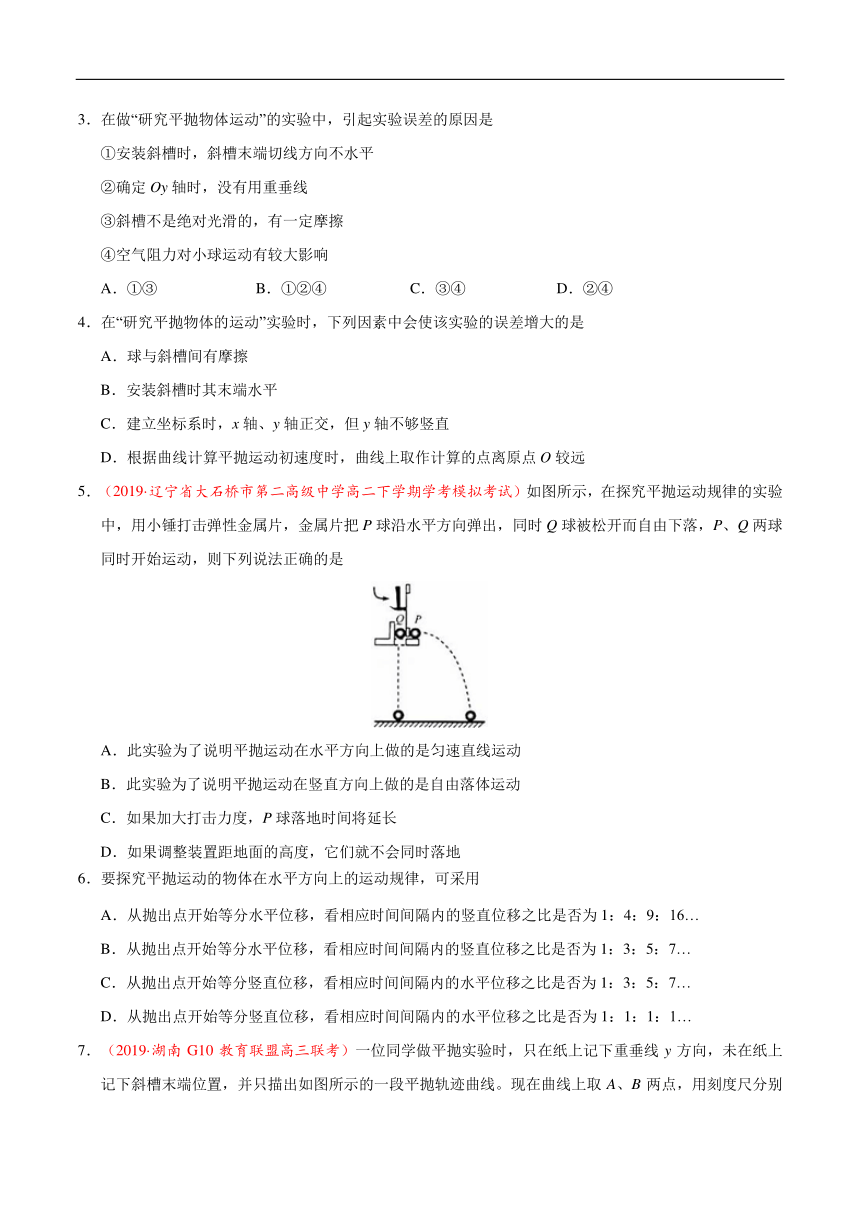 3．在做“研究平抛物体运动”的实验中，引起实验误差的原因是

①安装斜槽时，斜槽末端切线方向不水平

②确定 $Oy$ 轴时，没有用重垂线

③斜槽不是绝对光滑的，有一定摩擦

④空气阻力对小球运动有较大影响

A．①③　　B．①②④　　C．③④　　D．②④

4．在“研究平抛物体的运动”实验时，下列因素中会使该实验的误差增大的是

A．球与斜槽间有摩擦

B．安装斜槽时其末端水平

C．建立坐标系时，$x$ 轴、$y$ 轴正交，但 $y$ 轴不够竖直

D．根据曲线计算平抛运动初速度时，曲线上取作计算的点离原点 $O$ 较远

5．（2019·辽宁省大石桥市第二高级中学高二下学期学考模拟考试）如图所示，在探究平抛运动规律的实验中，用小锤打击弹性金属片，金属片把 $P$ 球沿水平方向弹出，同时 $Q$ 球被松开而自由下落，$P$、$Q$ 两球同时开始运动，则下列说法正确的是

Q P

A．此实验为了说明平抛运动在水平方向上做的是匀速直线运动

B．此实验为了说明平抛运动在竖直方向上做的是自由落体运动

C．如果加大打击力度，$P$ 球落地时间将延长

D．如果调整装置距地面的高度，它们就不会同时落地

6．要探究平抛运动的物体在水平方向上的运动规律，可采用

A．从抛出点开始等分水平位移，看相应时间间隔内的竖直位移之比是否为 1：4：9：16…

B．从抛出点开始等分水平位移，看相应时间间隔内的竖直位移之比是否为 1：3：5：7…

C．从抛出点开始等分竖直位移，看相应时间间隔内的水平位移之比是否为 1：3：5：7…

D．从抛出点开始等分竖直位移，看相应时间间隔内的水平位移之比是否为 1：1：1：1…

7．（2019·湖南 G10 教育联盟高三联考）一位同学做平抛实验时，只在纸上记下重垂线 $y$ 方向，未在纸上记下斜槽末端位置，并只描出如图所示的一段平抛轨迹曲线。现在曲线上取 $A$、$B$ 两点，用刻度尺分别